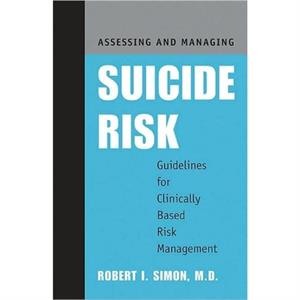 ASSESSING AND MANAGING

SUICIDE RISK

Guidelines for Clinically Based Risk Management

ROBERT I. SIMON, M.D.